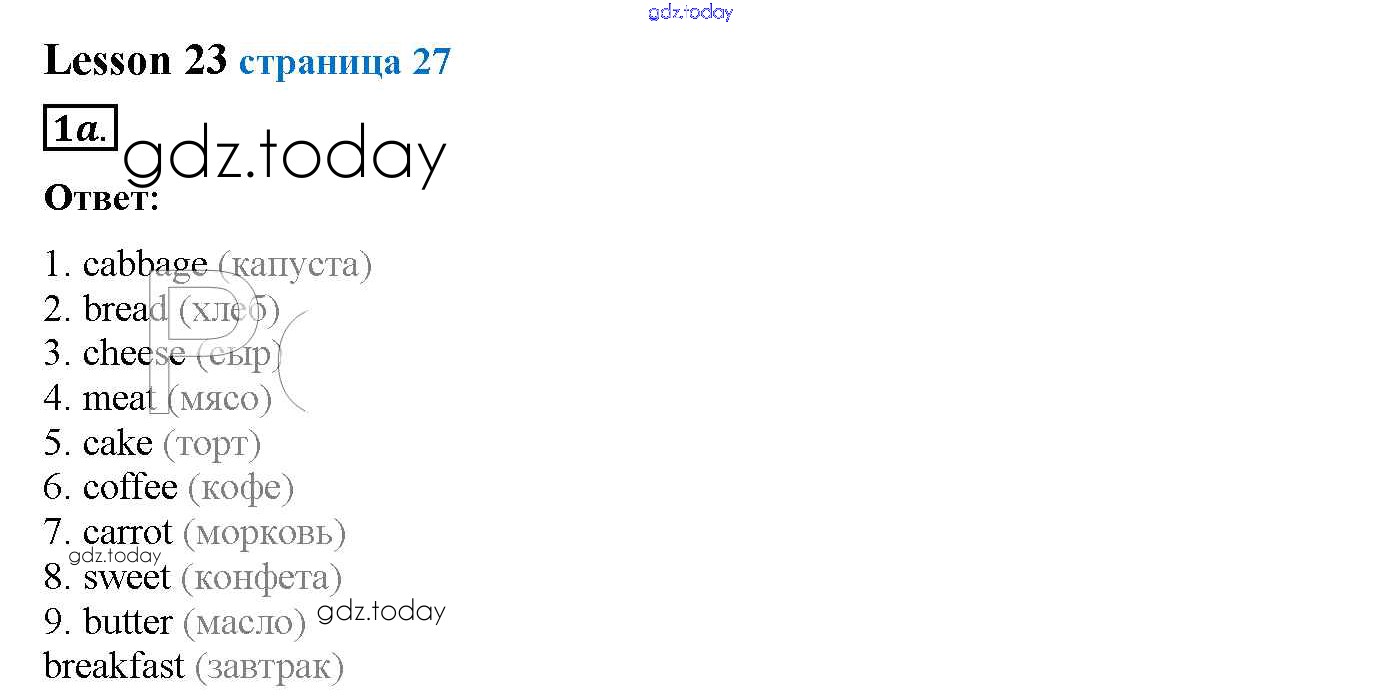 Lesson 23 страница 27

1a.

Ответ:

1. cabbage (капуста)
2. bread (хлеб)
3. cheese (сыр)
4. meat (мясо)
5. cake (торт)
6. coffee (кофе)
7. carrot (морковь)
8. sweet (конфета)
9. butter (масло)
breakfast (завтрак)

gdz.today